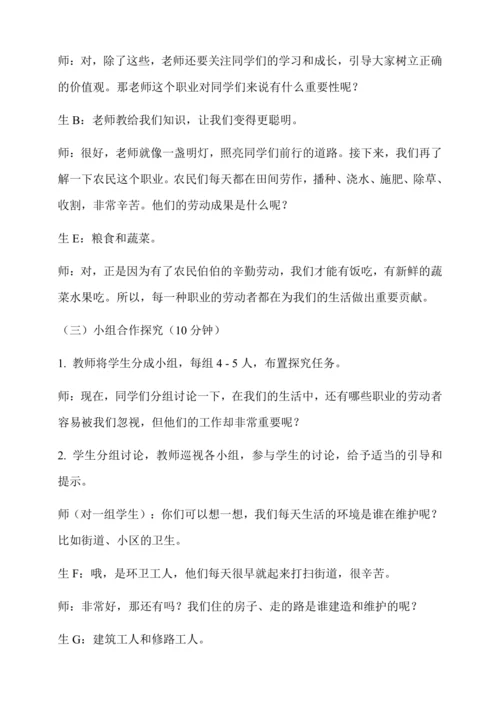 师：对，除了这些，老师还要关注同学们的学习和成长，引导大家树立正确的价值观。那老师这个职业对同学们来说有什么重要性呢？

生 B：老师教给我们知识，让我们变得更聪明。

师：很好，老师就像一盏明灯，照亮同学们前行的道路。接下来，我们再了解一下农民这个职业。农民们每天都在田间劳作，播种、浇水、施肥、除草、收割，非常辛苦。他们的劳动成果是什么呢？

生 E：粮食和蔬菜。

师：对，正是因为有了农民伯伯的辛勤劳动，我们才能有饭吃，有新鲜的蔬菜水果吃。所以，每一种职业的劳动者都在为我们的生活做出重要贡献。

（三）小组合作探究（10 分钟）

1. 教师将学生分成小组，每组 4 - 5 人，布置探究任务。

师：现在，同学们分组讨论一下，在我们的生活中，还有哪些职业的劳动者容易被我们忽视，但他们的工作却非常重要呢？

2. 学生分组讨论，教师巡视各小组，参与学生的讨论，给予适当的引导和提示。

师（对一组学生）：你们可以想一想，我们每天生活的环境是谁在维护呢？比如街道、小区的卫生。

生 F：哦，是环卫工人，他们每天很早就起来打扫街道，很辛苦。

师：非常好，那还有吗？我们住的房子、走的路是谁建造和维护的呢？

生 G：建筑工人和修路工人。